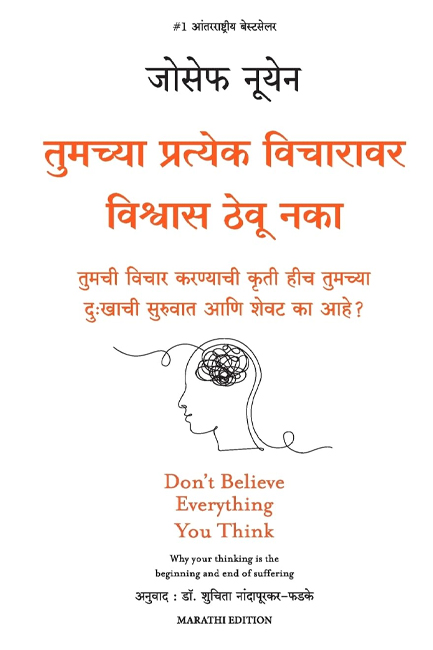 #1 आंतरराष्ट्रीय बेस्टसेलर

जोसेफ नूयेन

तुमच्या प्रत्येक विचारावर विश्वास ठेवू नका

तुमची विचार करण्याची कृती हीच तुमच्या दुःखाची सुरुवात आणि शेवट का आहे?

Don't Believe Everything You Think

Why your thinking is the beginning and end of suffering

अनुवाद : डॉ. शुचिता नांदापूरकर-फडके

MARATHI EDITION